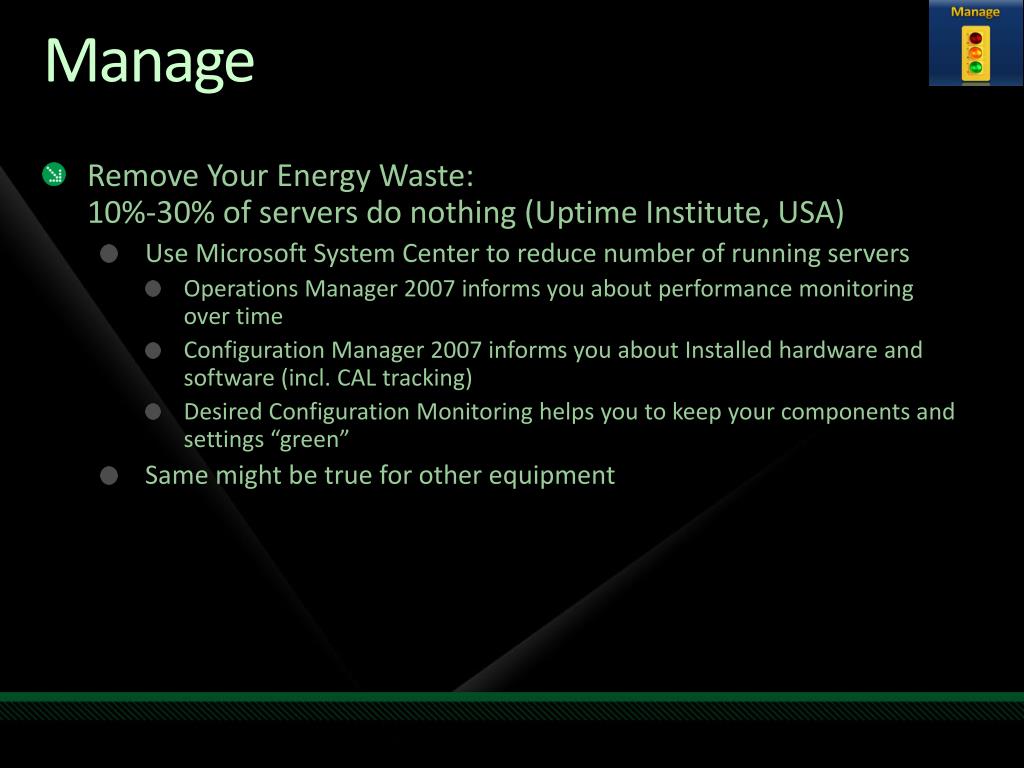 Manage

Manage

Remove Your Energy Waste:
10%-30% of servers do nothing (Uptime Institute, USA)

Use Microsoft System Center to reduce number of running servers

Operations Manager 2007 informs you about performance monitoring over time

Configuration Manager 2007 informs you about Installed hardware and software (incl. CAL tracking)

Desired Configuration Monitoring helps you to keep your components and settings “green”

Same might be true for other equipment